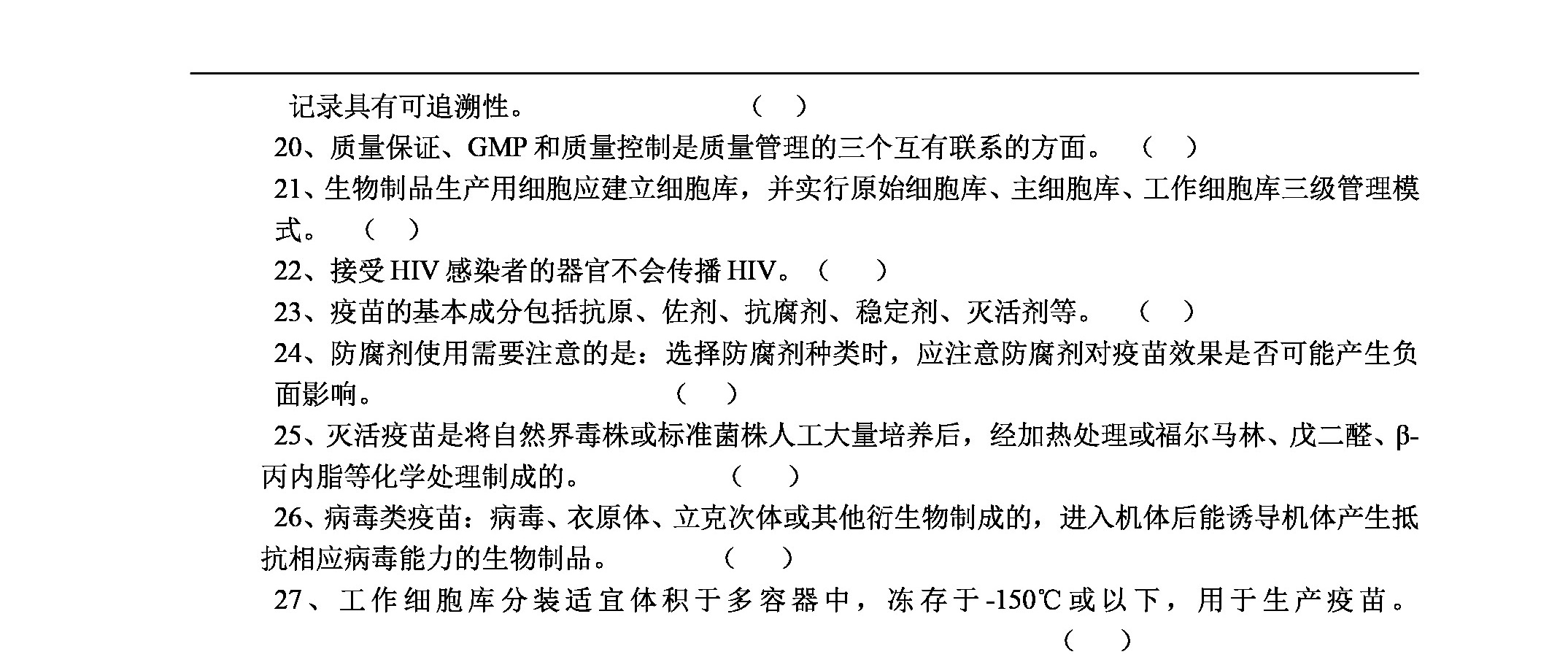 记录具有可追溯性。 （ ）

20、质量保证、GMP 和质量控制是质量管理的三个互有联系的方面。 （ ）

21、生物制品生产用细胞应建立细胞库，并实行原始细胞库、主细胞库、工作细胞库三级管理模式。 （ ）

22、接受 HIV 感染者的器官不会传播 HIV。（ ）

23、疫苗的基本成分包括抗原、佐剂、抗腐剂、稳定剂、灭活剂等。 （ ）

24、防腐剂使用需要注意的是：选择防腐剂种类时，应注意防腐剂对疫苗效果是否可能产生负面影响。 （ ）

25、灭活疫苗是将自然界毒株或标准菌株人工大量培养后，经加热处理或福尔马林、戊二醛、β-丙内脂等化学处理制成的。 （ ）

26、病毒类疫苗：病毒、衣原体、立克次体或其他衍生物制成的，进入机体后能诱导机体产生抵抗相应病毒能力的生物制品。 （ ）

27、工作细胞库分装适宜体积于多容器中，冻存于-150℃或以下，用于生产疫苗。 （ ）